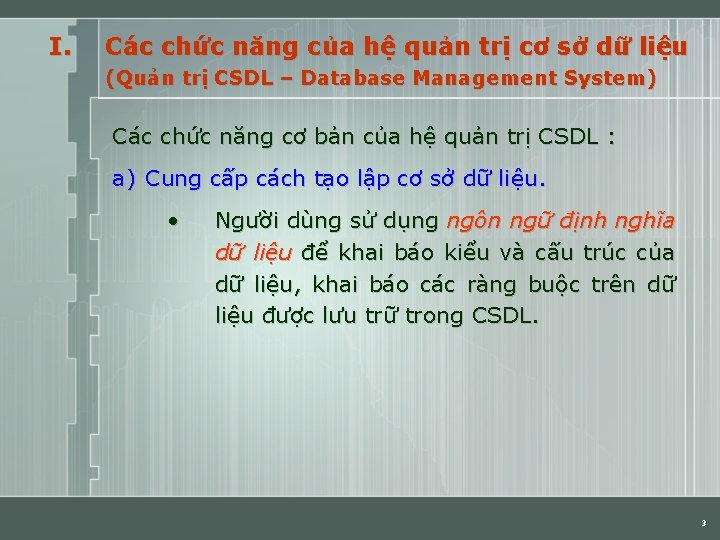 I. Các chức năng của hệ quản trị cơ sở dữ liệu
(Quản trị CSDL – Database Management System)

Các chức năng cơ bản của hệ quản trị CSDL :

a) Cung cấp cách tạo lập cơ sở dữ liệu.

• Người dùng sử dụng ngôn ngữ định nghĩa dữ liệu để khai báo kiểu và cấu trúc của dữ liệu, khai báo các ràng buộc trên dữ liệu được lưu trữ trong CSDL.

3